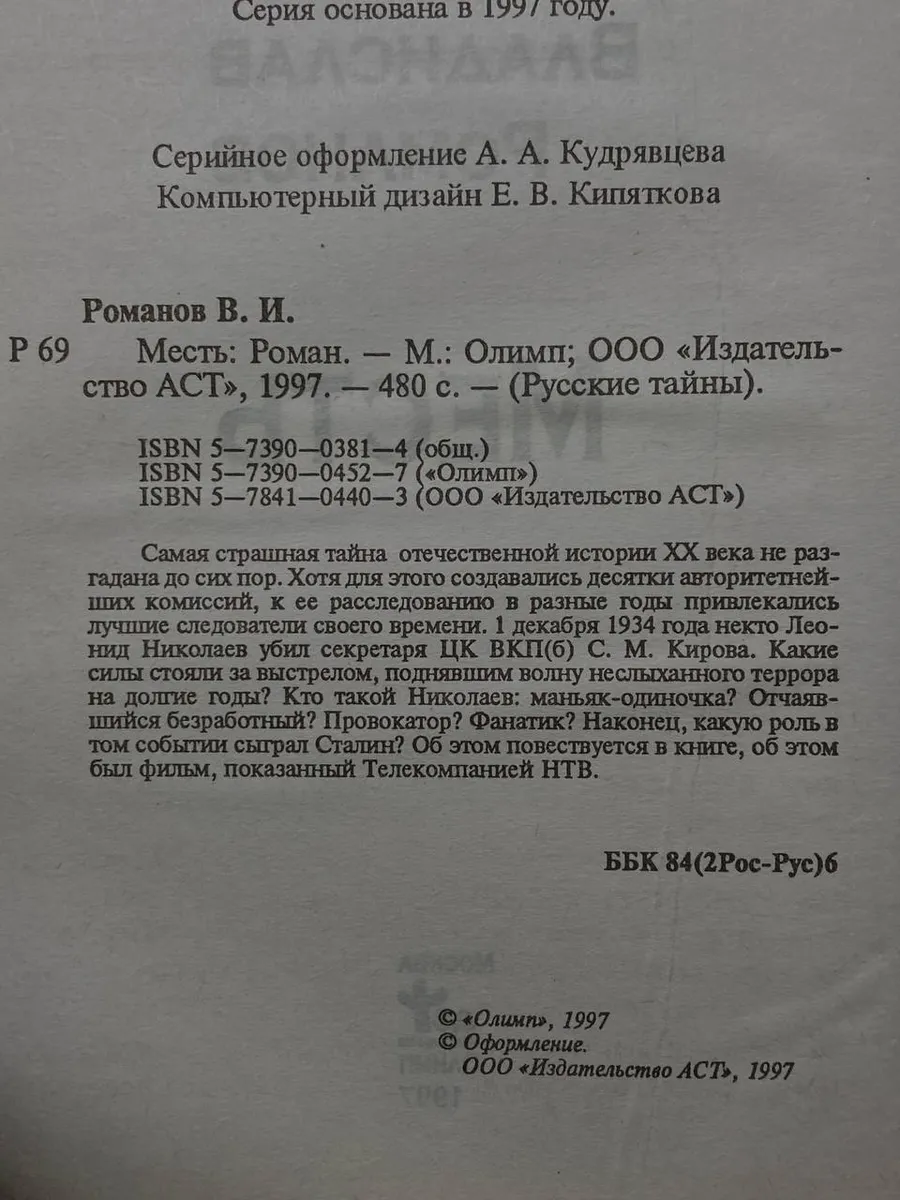 Серия основана в 1997 году.

Серийное оформление А. А. Кудрявцева
Компьютерный дизайн Е. В. Кипяткова

Романов В. И.

Р 69 Месть: Роман. — М.: Олимп; ООО «Издательство АСТ», 1997. — 480 с. — (Русские тайны).

ISBN 5—7390—0381—4 (общ.)
ISBN 5—7390—0452—7 («Олимп»)
ISBN 5—7841—0440—3 (ООО «Издательство АСТ»)

Самая страшная тайна отечественной истории XX века не разгадана до сих пор. Хотя для этого создавались десятки авторитетнейших комиссий, к ее расследованию в разные годы привлекались лучшие следователи своего времени. 1 декабря 1934 года некто Леонид Николаев убил секретаря ЦК ВКП(б) С. М. Кирова. Какие силы стояли за выстрелом, поднявшим волну неслыханного террора на долгие годы? Кто такой Николаев: маньяк-одиночка? Отчаявшийся безработный? Провокатор? Фанатик? Наконец, какую роль в том событии сыграл Сталин? Об этом повествуется в книге, об этом был фильм, показанный Телекомпанией НТВ.

ББК 84(2Рос-Рус)6

© «Олимп», 1997
© Оформление.
ООО «Издательство АСТ», 1997